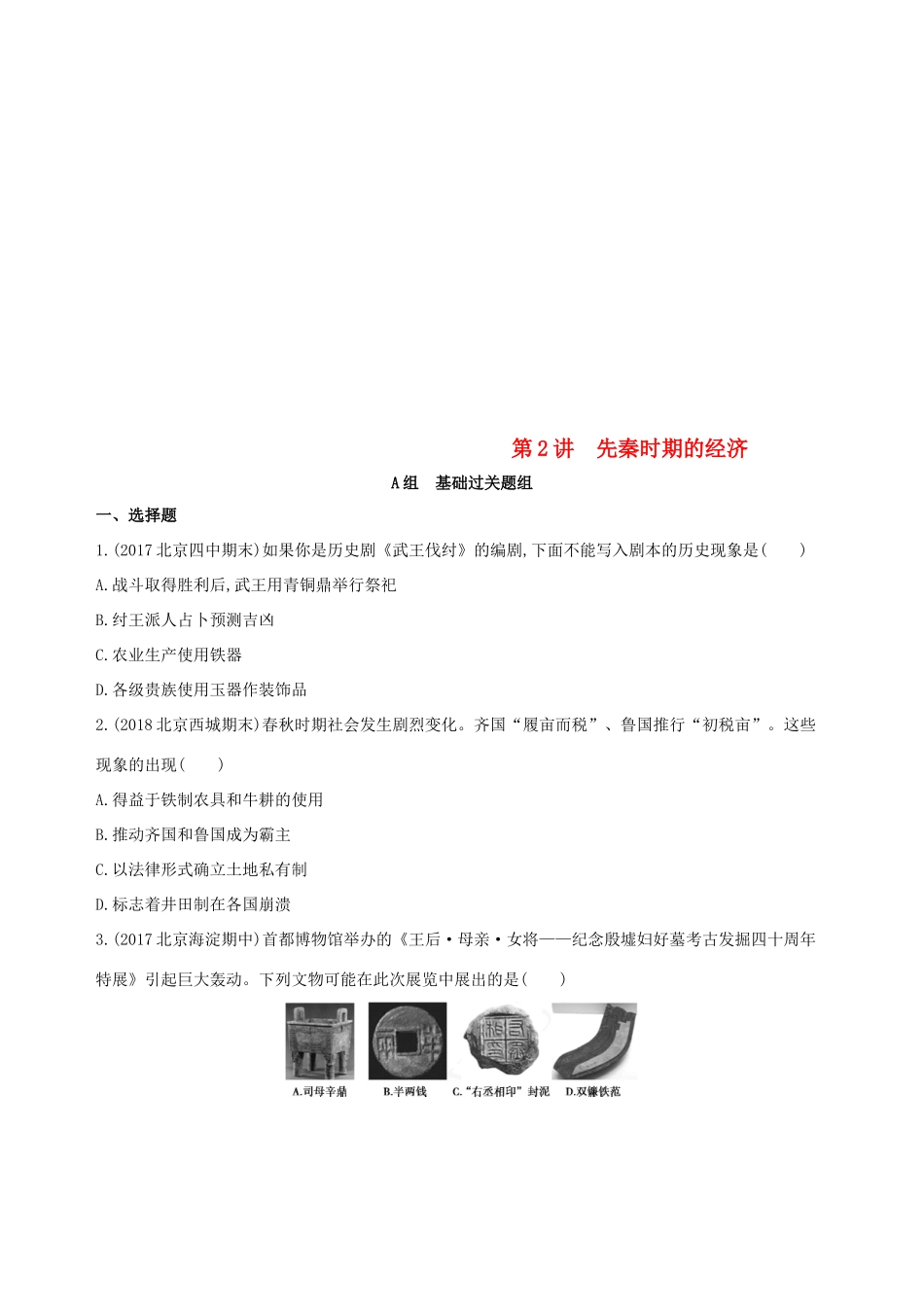 第2讲　先秦时期的经济

A组　基础过关题组

一、选择题

1.(2017北京四中期末)如果你是历史剧《武王伐纣》的编剧,下面不能写入剧本的历史现象是(　　)

A.战斗取得胜利后,武王用青铜鼎举行祭祀

B.纣王派人占卜预测吉凶

C.农业生产使用铁器

D.各级贵族使用玉器作装饰品

2.(2018北京西城期末)春秋时期社会发生剧烈变化。齐国“履亩而税”、鲁国推行“初税亩”。这些现象的出现(　　)

A.得益于铁制农具和牛耕的使用

B.推动齐国和鲁国成为霸主

C.以法律形式确立土地私有制

D.标志着井田制在各国崩溃

3.(2017北京海淀期中)首都博物馆举办的《王后·母亲·女将——纪念殷墟妇好墓考古发掘四十周年特展》引起巨大轰动。下列文物可能在此次展览中展出的是(　　)

A.司母辛鼎　B.半两钱　C.“右丞相印”封泥　D.双镰铁范